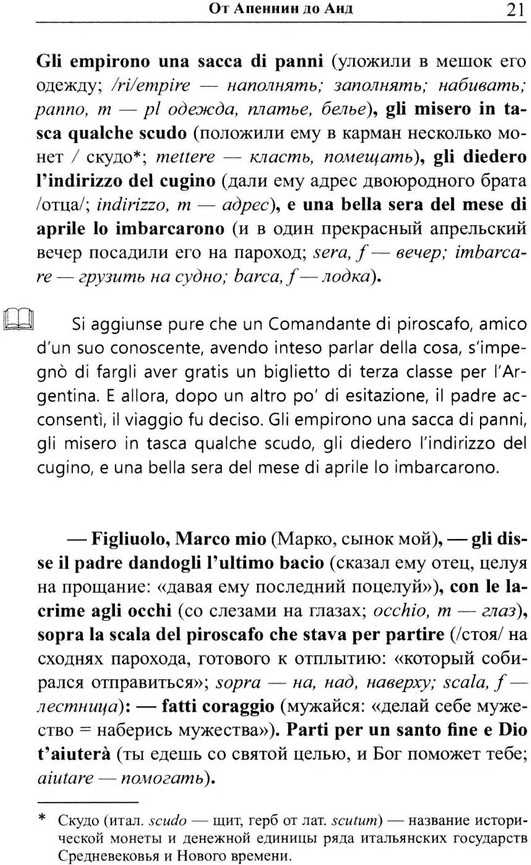 От Апеннин до Анд 21

Gli empirono una sacca di panni (уложили в мешок его одежду; /ri/empire — наполнять; заполнять; набивать; panno, m — pl одежда, платье, белье), gli misero in tasca qualche scudo (положили ему в карман несколько монет / скудо*; mettere — класть, помещать), gli diedero l'indirizzo del cugino (дали ему адрес двоюродного брата /отца/; indirizzo, m — адрес), e una bella sera del mese di aprile lo imbarcarono (и в один прекрасный апрельский вечер посадили его на пароход; sera, f — вечер; imbarcare — грузить на судно; barca, f — лодка).

Si aggiunse pure che un Comandante di piroscafo, amico d'un suo conoscente, avendo inteso parlar della cosa, s'impegnò di fargli aver gratis un biglietto di terza classe per l'Argentina. E allora, dopo un altro po' di esitazione, il padre acconsentì, il viaggio fu deciso. Gli empirono una sacca di panni, gli misero in tasca qualche scudo, gli diedero l'indirizzo del cugino, e una bella sera del mese di aprile lo imbarcarono.

— Figliuolo, Marco mio (Марко, сынок мой), — gli disse il padre dandogli l'ultimo bacio (сказал ему отец, целуя на прощание: «давая ему последний поцелуй»), con le lacrime agli occhi (со слезами на глазах; occhio, m — глаз), sopra la scala del piroscafo che stava per partire (/стоя/ на сходнях парохода, готового к отплытию: «который собирался отправиться»; sopra — на, над, наверху; scala, f — лестница): — fatti coraggio (мужайся: «делай себе мужество = наберись мужества»). Parti per un santo fine e Dio t'aiuterà (ты едешь со святой целью, и Бог поможет тебе; aiutare — помогать).

* Скудо (итал. scudo — щит, герб от лат. scutum) — название исторической монеты и денежной единицы ряда итальянских государств Средневековья и Нового времени.